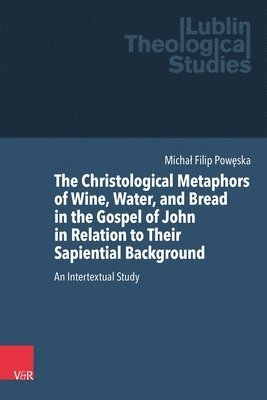 Lublin
Theological
Studies

Michał Filip Powęska

The Christological Metaphors of Wine, Water, and Bread in the Gospel of John in Relation to Their Sapiential Background

An Intertextual Study

V&R